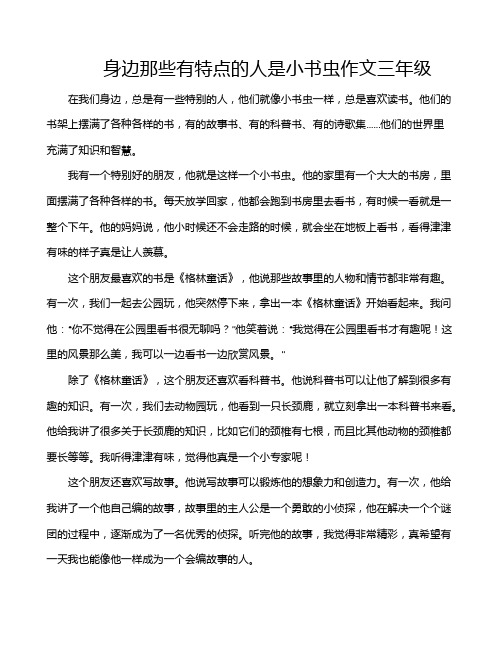 身边那些有特点的人是小书虫作文三年级

在我们身边，总是有一些特别的人，他们就像小书虫一样，总是喜欢读书。他们的书架上摆满了各种各样的书，有的故事书、有的科普书、有的诗歌集……他们的世界里充满了知识和智慧。

我有一个特别好的朋友，他就是这样一个小书虫。他的家里有一个大大的书房，里面摆满了各种各样的书。每天放学回家，他都会跑到书房里去看书，有时候一看就是一整个下午。他的妈妈说，他小时候还不会走路的时候，就会坐在地板上看书，看得津津有味的样子真是让人羡慕。

这个朋友最喜欢的书是《格林童话》，他说那些故事里的人物和情节都非常有趣。有一次，我们一起去公园玩，他突然停下来，拿出一本《格林童话》开始看起来。我问他："你不觉得在公园里看书很无聊吗？"他笑着说："我觉得在公园里看书才有趣呢！这里的风景那么美，我可以一边看书一边欣赏风景。"

除了《格林童话》，这个朋友还喜欢看科普书。他说科普书可以让他了解到很多有趣的知识。有一次，我们去动物园玩，他看到一只长颈鹿，就立刻拿出一本科普书来看。他给我讲了很多关于长颈鹿的知识，比如它们的颈椎有七根，而且比其他动物的颈椎都要长等等。我听得津津有味，觉得他真是一个小专家呢！

这个朋友还喜欢写故事。他说写故事可以锻炼他的想象力和创造力。有一次，他给我讲了一个他自己编的故事，故事里的主人公是一个勇敢的小侦探，他在解决一个个谜团的过程中，逐渐成为了一名优秀的侦探。听完他的故事，我觉得非常精彩，真希望有一天我也能像他一样成为一个会编故事的人。